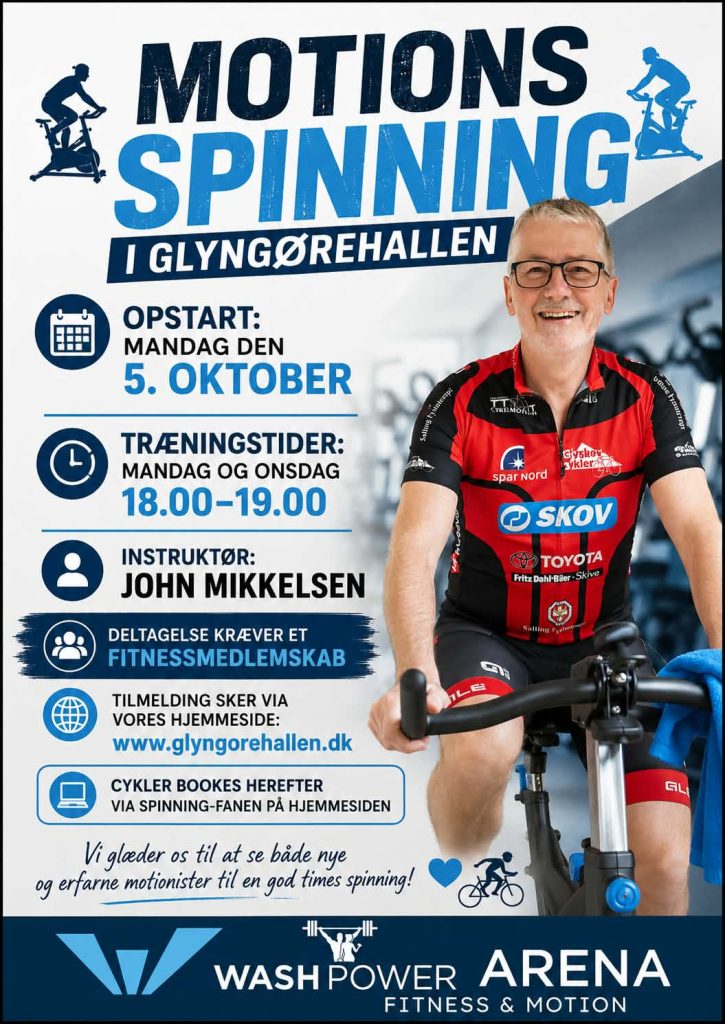 MOTIONS SPINNING

I GLYNGØREHALLEN

OPSTART:
MANDAG DEN
5. OKTOBER

TRÆNINGSTIDER:
MANDAG OG ONSDAG
18.00–19.00

INSTRUKTØR:
JOHN MIKKELSEN

DELTAGELSE KRÆVER ET
FITNESSMEDLEMSKAB

TILMELDING SKER VIA
VORES HJEMMESIDE:
www.glyngorehallen.dk

CYKLER BOOKES HEREFTER
VIA SPINNING-FANEN PÅ HJEMMESIDEN

Vi glæder os til at se både nye og erfarne motionister til en god times spinning!

spar Nord
SKOV
TOYOTA
Fritz Dahl-Biler · Skive

WASH POWER ARENA
FITNESS & MOTION